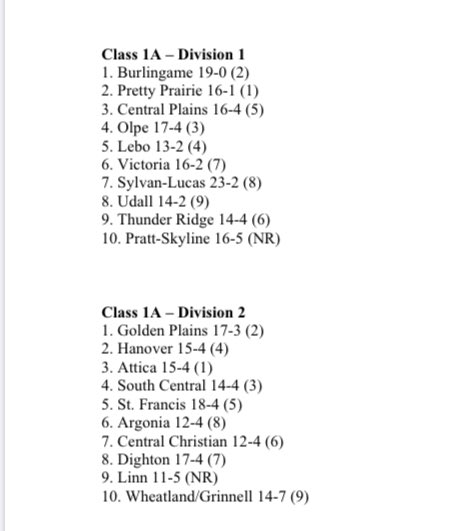 Class 1A – Division 1
1. Burlingame 19-0 (2)
2. Pretty Prairie 16-1 (1)
3. Central Plains 16-4 (5)
4. Olpe 17-4 (3)
5. Lebo 13-2 (4)
6. Victoria 16-2 (7)
7. Sylvan-Lucas 23-2 (8)
8. Udall 14-2 (9)
9. Thunder Ridge 14-4 (6)
10. Pratt-Skyline 16-5 (NR)

Class 1A – Division 2
1. Golden Plains 17-3 (2)
2. Hanover 15-4 (4)
3. Attica 15-4 (1)
4. South Central 14-4 (3)
5. St. Francis 18-4 (5)
6. Argonia 12-4 (8)
7. Central Christian 12-4 (6)
8. Dighton 17-4 (7)
9. Linn 11-5 (NR)
10. Wheatland/Grinnell 14-7 (9)